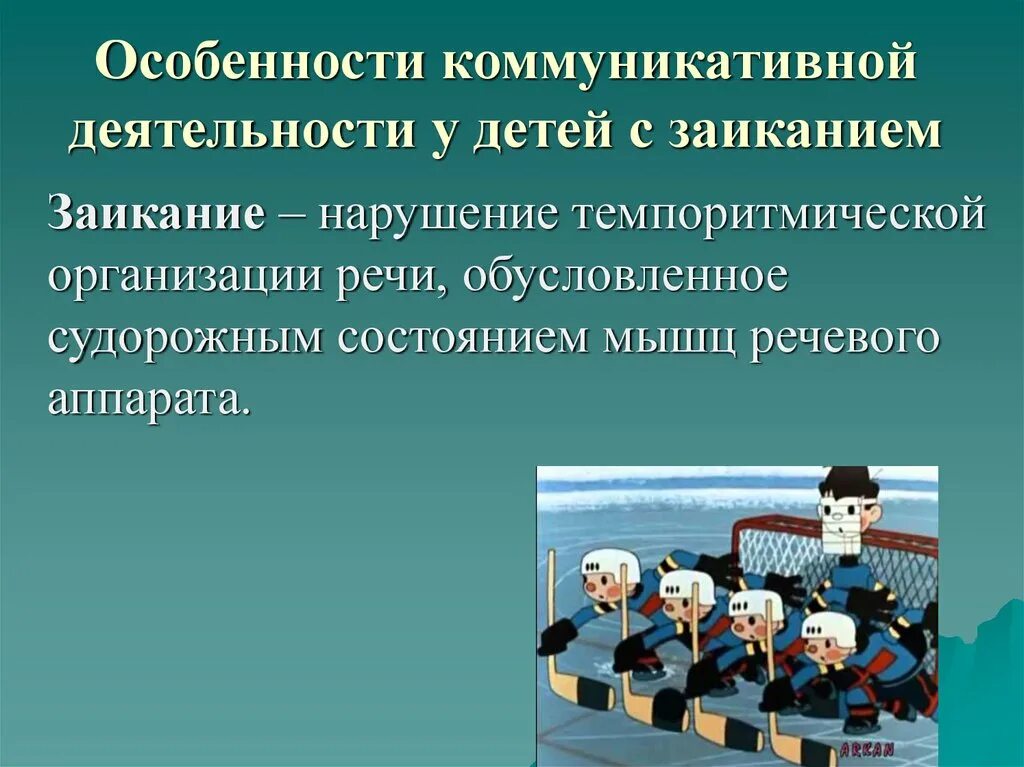 Особенности коммуникативной деятельности у детей с заиканием

Заикание – нарушение темпоритмической организации речи, обусловленное судорожным состоянием мышц речевого аппарата.

ARKAN